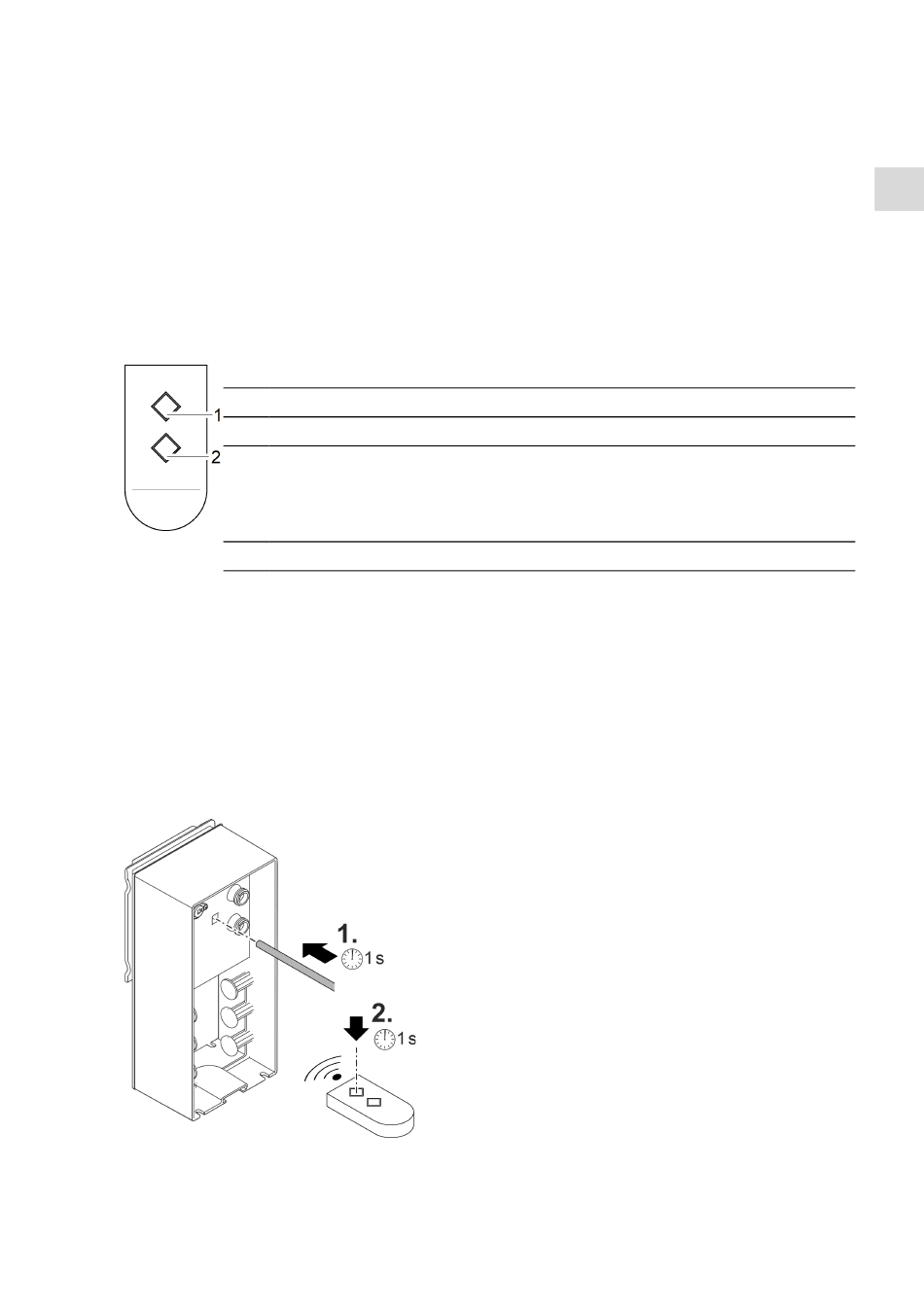 1
2

1.
1 s
2.
1 s